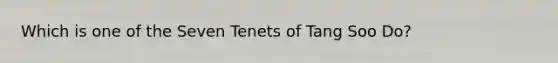 Which is one of the Seven Tenets of Tang Soo Do?